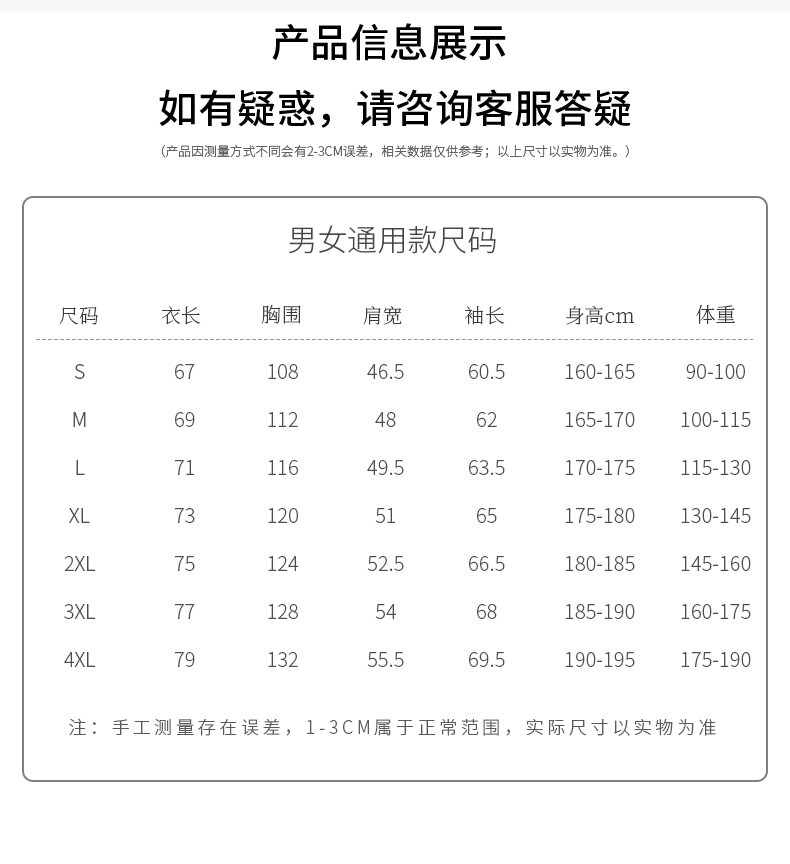 产品信息展示

如有疑惑，请咨询客服答疑

（产品因测量方式不同会有2-3CM误差，相关数据仅供参考；以上尺寸以实物为准。）

男女通用款尺码

| 尺码 | 衣长 | 胸围 | 肩宽 | 袖长 | 身高cm | 体重 |
|---|---|---|---|---|---|---|
| S | 67 | 108 | 46.5 | 60.5 | 160-165 | 90-100 |
| M | 69 | 112 | 48 | 62 | 165-170 | 100-115 |
| L | 71 | 116 | 49.5 | 63.5 | 170-175 | 115-130 |
| XL | 73 | 120 | 51 | 65 | 175-180 | 130-145 |
| 2XL | 75 | 124 | 52.5 | 66.5 | 180-185 | 145-160 |
| 3XL | 77 | 128 | 54 | 68 | 185-190 | 160-175 |
| 4XL | 79 | 132 | 55.5 | 69.5 | 190-195 | 175-190 |

注：手工测量存在误差，1-3CM属于正常范围，实际尺寸以实物为准